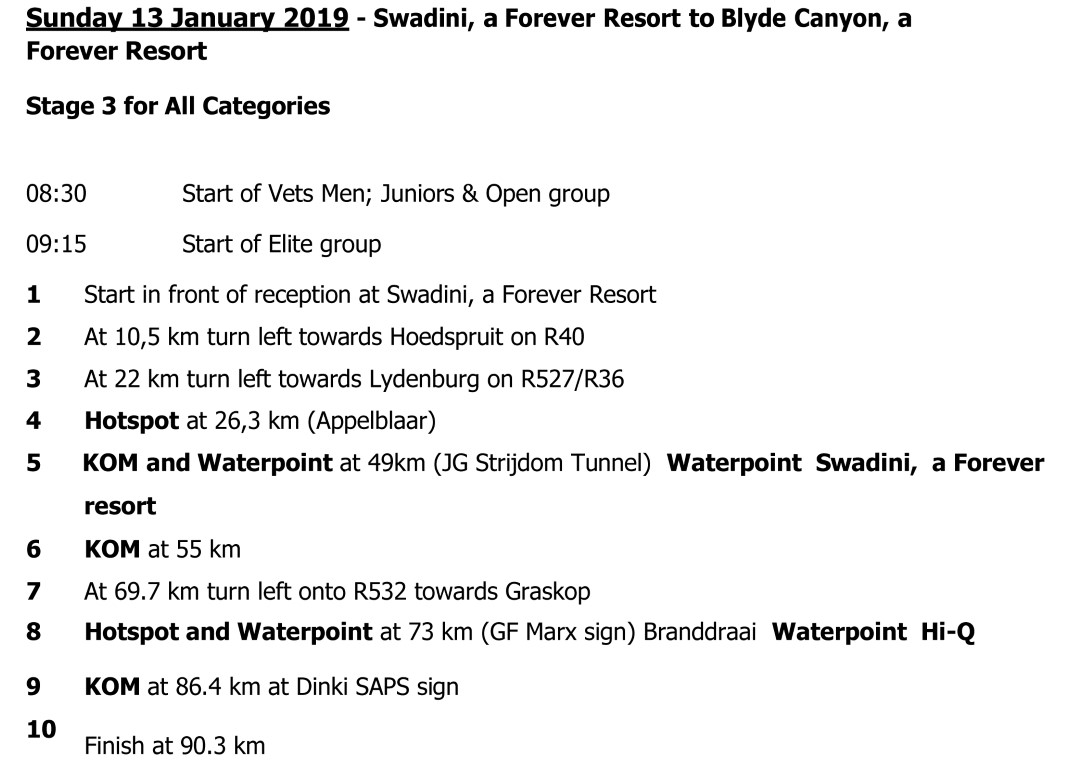 Sunday 13 January 2019 - Swadini, a Forever Resort to Blyde Canyon, a Forever Resort

Stage 3 for All Categories

08:30 Start of Vets Men; Juniors & Open group

09:15 Start of Elite group

1 Start in front of reception at Swadini, a Forever Resort

2 At 10,5 km turn left towards Hoedspruit on R40

3 At 22 km turn left towards Lydenburg on R527/R36

4 Hotspot at 26,3 km (Appelblaar)

5 KOM and Waterpoint at 49km (JG Strijdom Tunnel) Waterpoint Swadini, a Forever resort

6 KOM at 55 km

7 At 69.7 km turn left onto R532 towards Graskop

8 Hotspot and Waterpoint at 73 km (GF Marx sign) Branddraai Waterpoint Hi-Q

9 KOM at 86.4 km at Dinki SAPS sign

10 Finish at 90.3 km